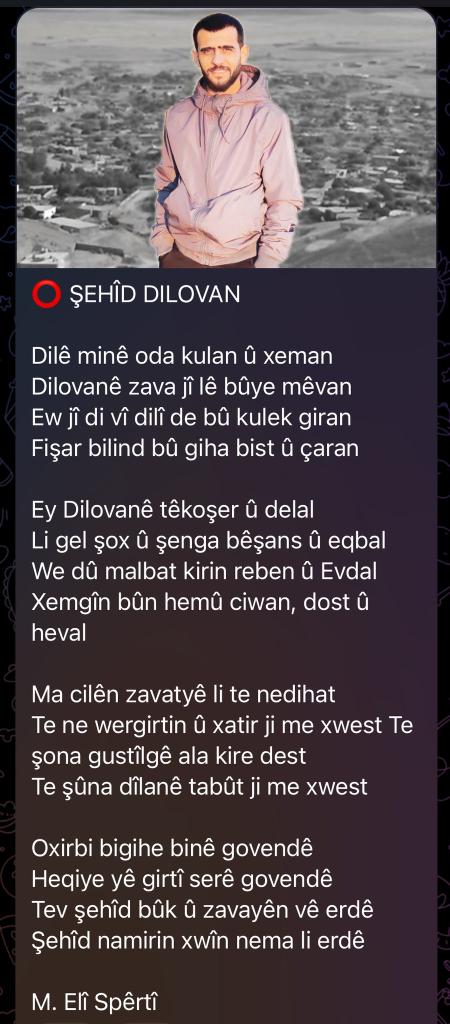 ⭕ ŞEHÎD DILOVAN

Dilê minê oda kulan û xeman
Dilovanê zava jî lê bûye mêvan
Ew jî di vî dilî de bû kulek giran
Fişar bilind bû giha bist û çaran

Ey Dilovanê têkoşer û delal
Li gel şox û şenga bêşans û eqbal
We dû malbat kirin reben û Evdal
Xemgîn bûn hemû ciwan, dost û heval

Ma cilên zavatyê li te nedihat
Te ne wergirtin û xatir ji me xwest Te şona gustîlgê ala kire dest
Te şûna dîlanê tabût ji me xwest

Oxirbi bigihe binê govendê
Heqiye yê girtî serê govendê
Tev şehîd bûk û zavayên vê erdê
Şehîd namirin xwîn nema li erdê

M. Elî Spêrtî